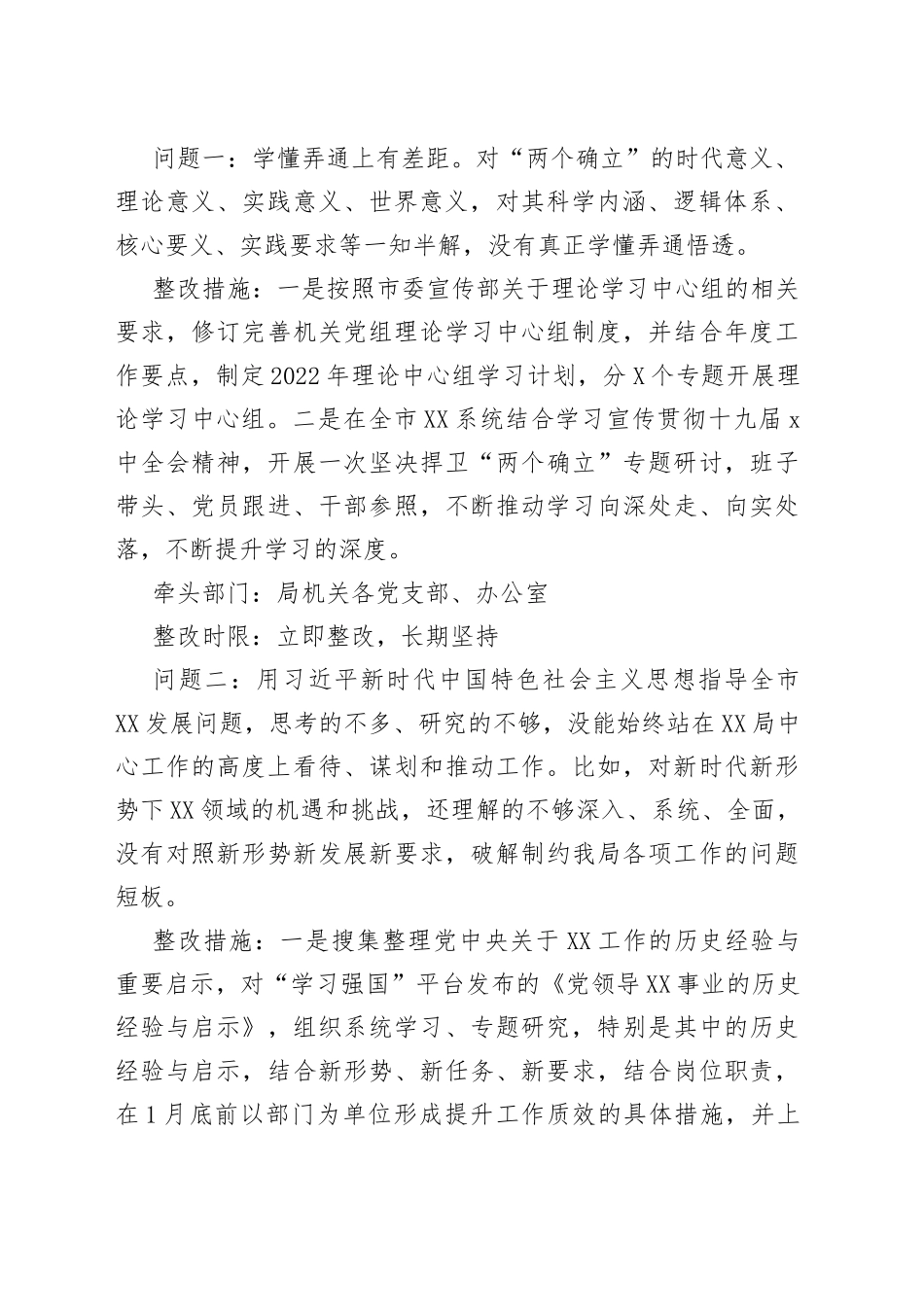 问题一：学懂弄通上有差距。对“两个确立”的时代意义、理论意义、实践意义、世界意义，对其科学内涵、逻辑体系、核心要义、实践要求等一知半解，没有真正学懂弄通悟透。

整改措施：一是按照市委宣传部关于理论学习中心组的相关要求，修订完善机关党组理论学习中心组制度，并结合年度工作要点，制定2022年理论中心组学习计划，分X个专题开展理论学习中心组。二是在全市XX系统结合学习宣传贯彻十九届x中全会精神，开展一次坚决捍卫“两个确立”专题研讨，班子带头、党员跟进、干部参照，不断推动学习向深处走、向实处落，不断提升学习的深度。

牵头部门：局机关各党支部、办公室

整改时限：立即整改，长期坚持

问题二：用习近平新时代中国特色社会主义思想指导全市XX发展问题，思考的不多、研究的不够，没能始终站在XX局中心工作的高度上看待、谋划和推动工作。比如，对新时代新形势下XX领域的机遇和挑战，还理解的不够深入、系统、全面，没有对照新形势新发展新要求，破解制约我局各项工作的问题短板。

整改措施：一是搜集整理党中央关于XX工作的历史经验与重要启示，对“学习强国”平台发布的《党领导XX事业的历史经验与启示》，组织系统学习、专题研究，特别是其中的历史经验与启示，结合新形势、新任务、新要求，结合岗位职责，在1月底前以部门为单位形成提升工作质效的具体措施，并上